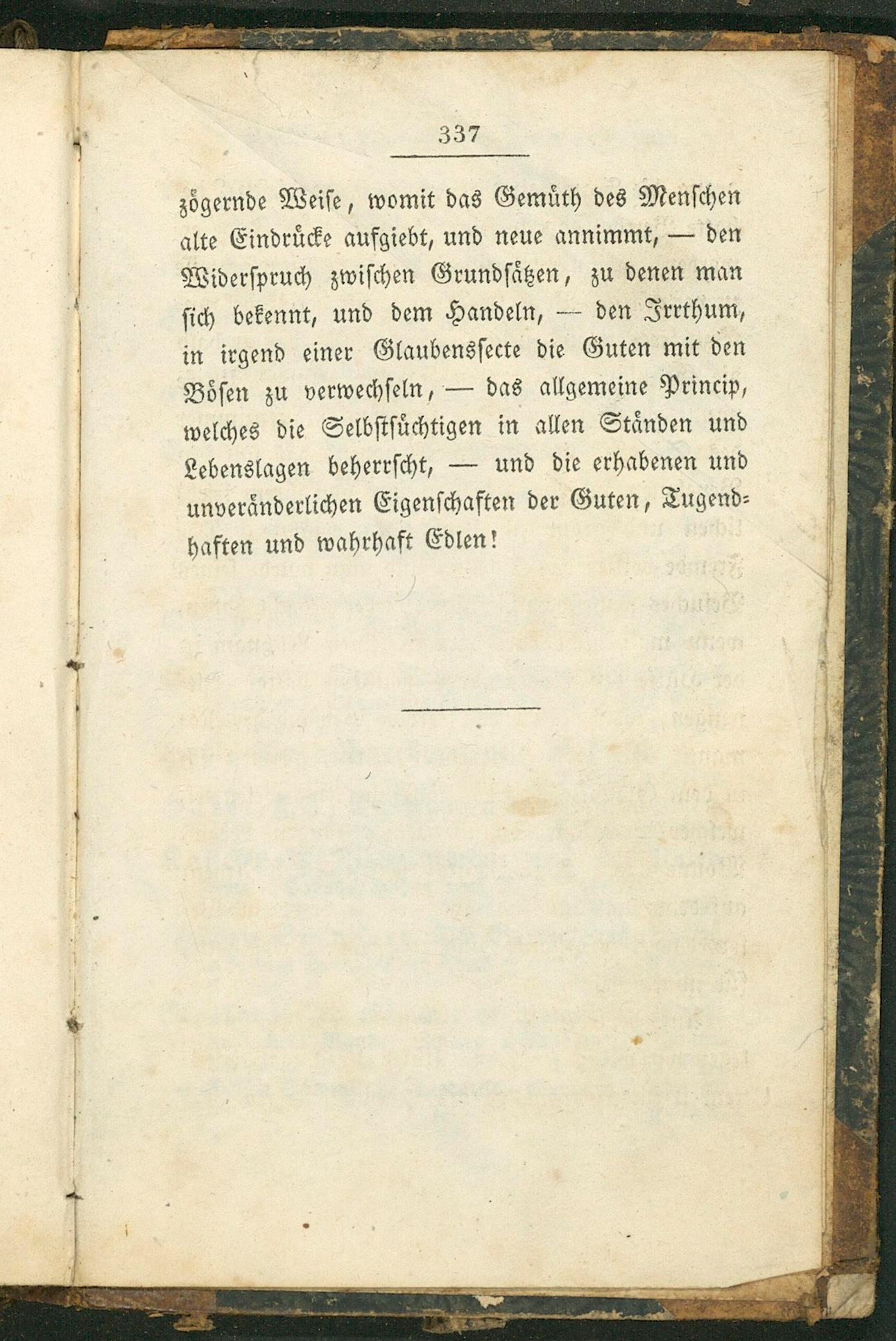 337

zögernde Weise, womit das Gemüth des Menschen alte Eindrücke aufgiebt, und neue annimmt, — den Widerspruch zwischen Grundsätzen, zu denen man sich bekennt, und dem Handeln, — den Irrthum, in irgend einer Glaubenssecte die Guten mit den Bösen zu verwechseln, — das allgemeine Princip, welches die Selbstsüchtigen in allen Ständen und Lebenslagen beherrscht, — und die erhabenen und unveränderlichen Eigenschaften der Guten, Tugendhaften und wahrhaft Edlen!